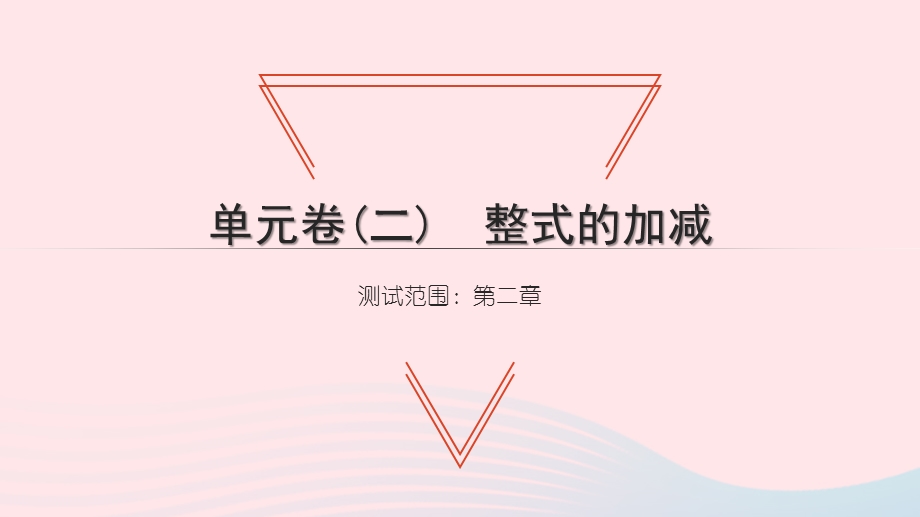 单元卷(二)　整式的加减

测试范围：第二章